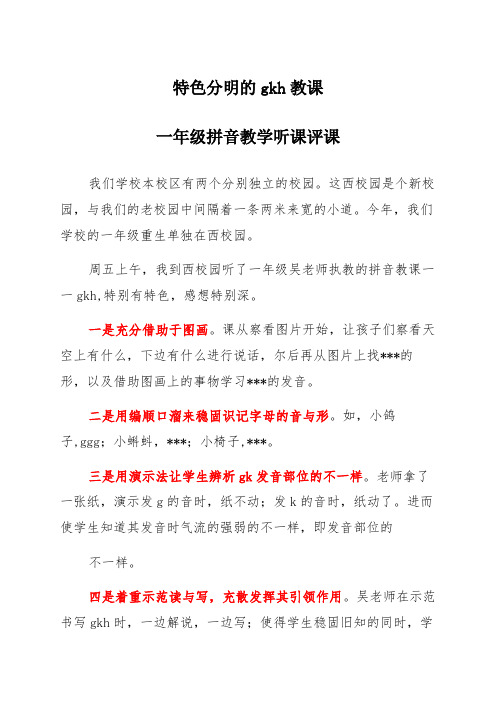 特色分明的 gkh 教课

一年级拼音教学听课评课

我们学校本校区有两个分别独立的校园。这西校园是个新校园，与我们的老校园中间隔着一条两米来宽的小道。今年，我们学校的一年级重生单独在西校园。

周五上午，我到西校园听了一年级吴老师执教的拼音教课——gkh,特别有特色，感想特别深。

一是充分借助于图画。课从察看图片开始，让孩子们察看天空上有什么，下边有什么进行说话，尔后再从图片上找***的形，以及借助图画上的事物学习***的发音。

二是用编顺口溜来稳固识记字母的音与形。如，小鸽子,ggg；小蝌蚪，***；小椅子,***。

三是用演示法让学生辨析 gk 发音部位的不一样。老师拿了一张纸，演示发 g 的音时，纸不动；发 k 的音时，纸动了。进而使学生知道其发音时气流的强弱的不一样，即发音部位的

不一样。

四是着重示范读与写，充散发挥其引领作用。吴老师在示范书写 gkh 时，一边解说，一边写；使得学生稳固旧知的同时，学